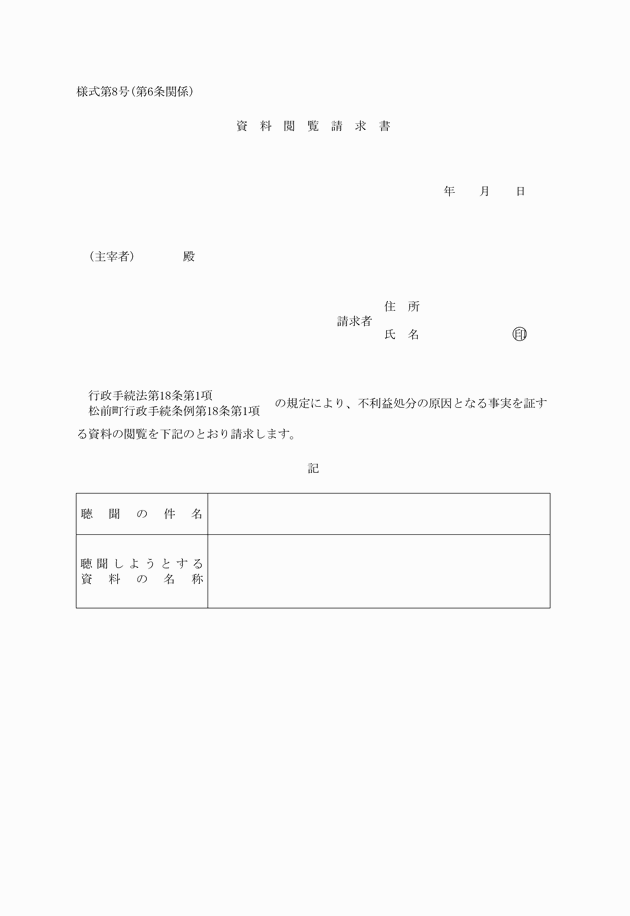 様式第8号(第6条関係)

資料閲覧請求書

年　月　日

(主宰者)　殿

請求者　住所
氏名　印

行政手続法第18条第1項
松前町行政手続条例第18条第1項
の規定により、不利益処分の原因となる事実を証する資料の閲覧を下記のとおり請求します。

記

| 聴聞の件名 | |
|---|---|
| 聴聞しようとする資料の名称 | |